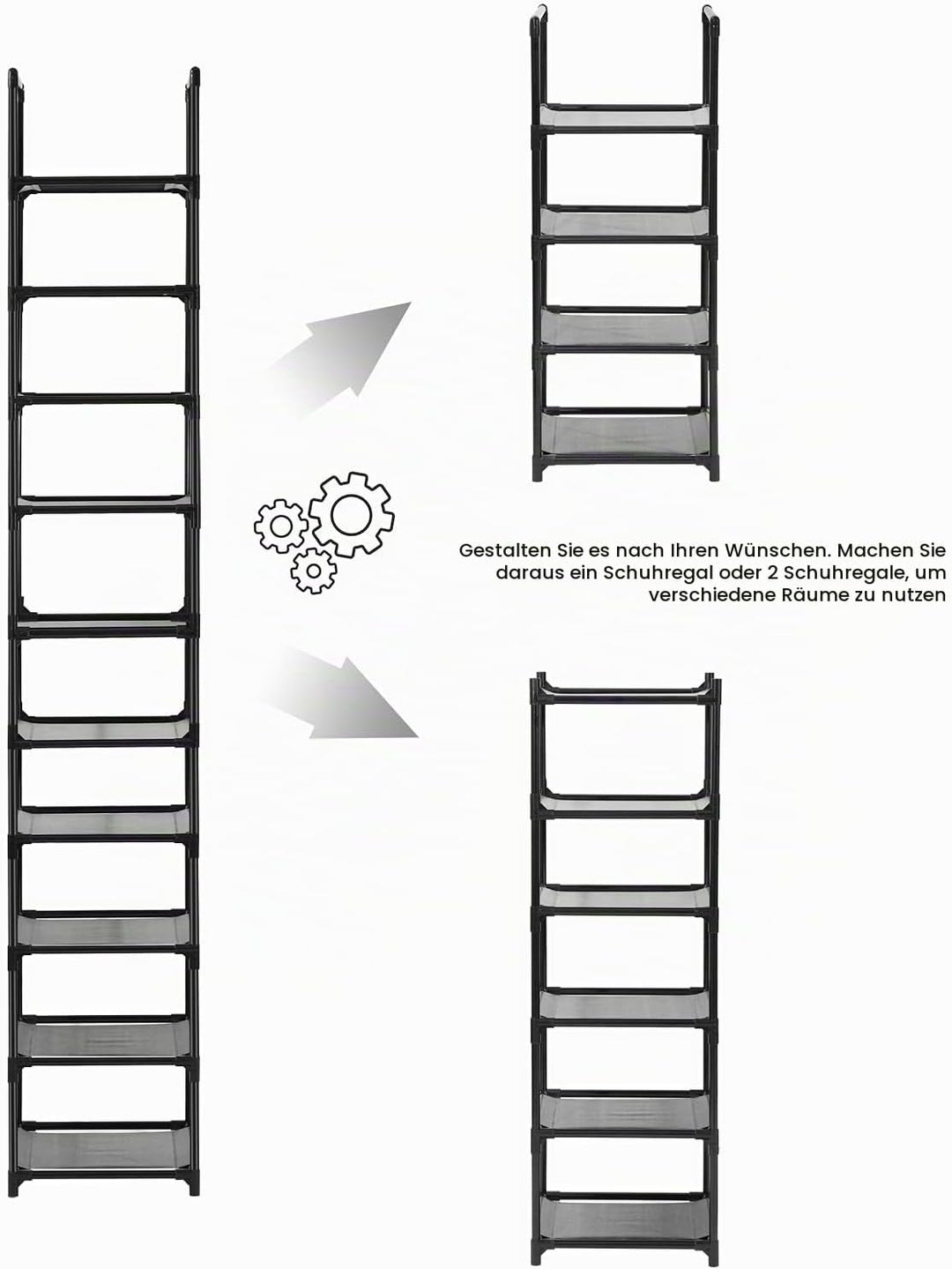 Gestalten Sie es nach Ihren Wünschen. Machen Sie daraus ein Schuhregal oder 2 Schuhregale, um verschiedene Räume zu nutzen